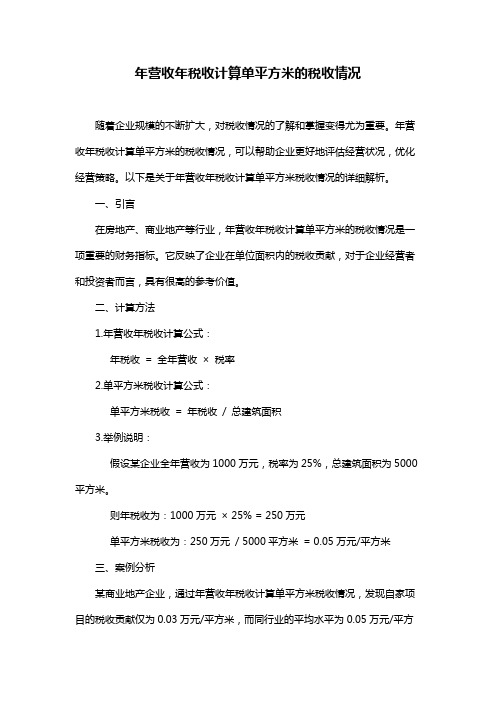 年营收年税收计算单平方米的税收情况

随着企业规模的不断扩大，对税收情况的了解和掌握变得尤为重要。年营收年税收计算单平方米的税收情况，可以帮助企业更好地评估经营状况，优化经营策略。以下是关于年营收年税收计算单平方米税收情况的详细解析。

一、引言

在房地产、商业地产等行业，年营收年税收计算单平方米的税收情况是一项重要的财务指标。它反映了企业在单位面积内的税收贡献，对于企业经营者和投资者而言，具有很高的参考价值。

二、计算方法

1.年营收年税收计算公式：

年税收 = 全年营收 × 税率

2.单平方米税收计算公式：

单平方米税收 = 年税收 / 总建筑面积

3.举例说明：

假设某企业全年营收为 1000 万元，税率为 25%，总建筑面积为 5000 平方米。

则年税收为：1000 万元 × 25% = 250 万元

单平方米税收为：250 万元 / 5000 平方米 = 0.05 万元/平方米

三、案例分析

某商业地产企业，通过年营收年税收计算单平方米税收情况，发现自家项目的税收贡献仅为 0.03 万元/平方米，而同行业的平均水平为 0.05 万元/平方